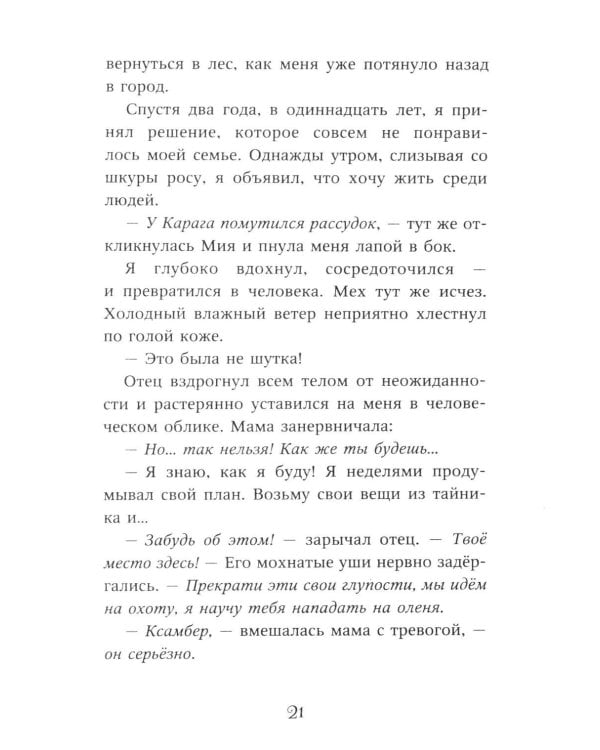 вернуться в лес, как меня уже потянуло назад в город.

Спустя два года, в одиннадцать лет, я принял решение, которое совсем не понравилось моей семье. Однажды утром, слизывая со шкуры росу, я объявил, что хочу жить среди людей.

— У Карага помутился рассудок, — тут же откликнулась Мия и пнула меня лапой в бок.

Я глубоко вдохнул, сосредоточился — и превратился в человека. Мех тут же исчез. Холодный влажный ветер неприятно хлестнул по голой коже.

— Это была не шутка!

Отец вздрогнул всем телом от неожиданности и растерянно уставился на меня в человеческом облике. Мама занервничала:

— Но... так нельзя! Как же ты будешь...

— Я знаю, как я буду! Я неделями продумывал свой план. Возьму свои вещи из тайника и...

— Забудь об этом! — зарычал отец. — Твоё место здесь! — Его мохнатые уши нервно задёргались. — Прекрати эти свои глупости, мы идём на охоту, я научу тебя нападать на оленя.

— Ксамбер, — вмешалась мама с тревогой, — он серьёзно.

21